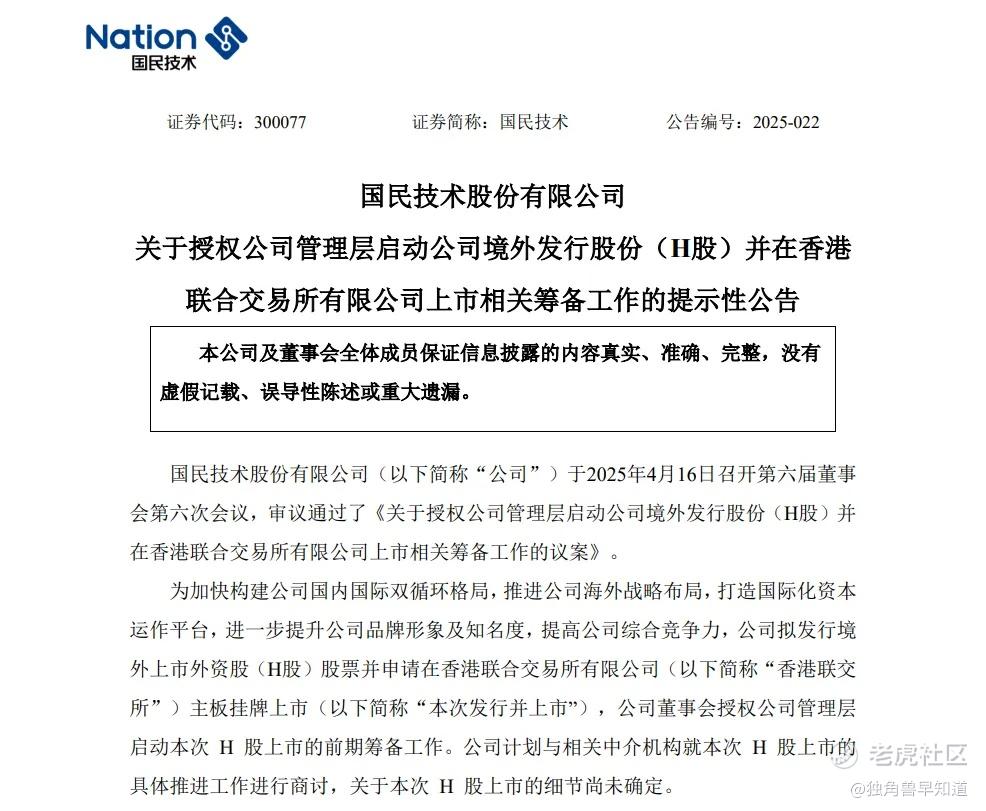 Nation
国民技术

证券代码：300077　　证券简称：国民技术　　公告编号：2025-022

国民技术股份有限公司
关于授权公司管理层启动公司境外发行股份（H股）并在香港联合交易所有限公司上市相关筹备工作的提示性公告

本公司及董事会全体成员保证信息披露的内容真实、准确、完整，没有虚假记载、误导性陈述或重大遗漏。

国民技术股份有限公司（以下简称“公司”）于2025年4月16日召开第六届董事会第六次会议，审议通过了《关于授权公司管理层启动公司境外发行股份（H股）并在香港联合交易所有限公司上市相关筹备工作的议案》。

为加快构建公司国内国际双循环格局，推进公司海外战略布局，打造国际化资本运作平台，进一步提升公司品牌形象及知名度，提高公司综合竞争力，公司拟发行境外上市外资股（H股）股票并申请在香港联合交易所有限公司（以下简称“香港联交所”）主板挂牌上市（以下简称“本次发行并上市”），公司董事会授权公司管理层启动本次 H 股上市的前期筹备工作。公司计划与相关中介机构就本次 H 股上市的具体推进工作进行商讨，关于本次 H 股上市的细节尚未确定。

老虎社区
@独角兽早知道